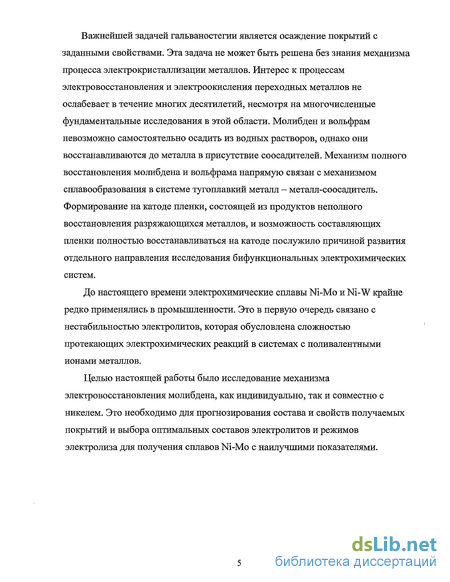 Важнейшей задачей гальваностегии является осаждение покрытий с заданными свойствами. Эта задача не может быть решена без знания механизма процесса электрокристаллизации металлов. Интерес к процессам электровосстановления и электроокисления переходных металлов не ослабевает в течение многих десятилетий, несмотря на многочисленные фундаментальные исследования в этой области. Молибден и вольфрам невозможно самостоятельно осадить из водных растворов, однако они восстанавливаются до металла в присутствие соосадителей. Механизм полного восстановления молибдена и вольфрама напрямую связан с механизмом сплавообразования в системе тугоплавкий металл – металл-соосадитель. Формирование на катоде пленки, состоящей из продуктов неполного восстановления разряжающихся металлов, и возможность составляющих пленки полностью восстанавливаться на катоде послужило причиной развития отдельного направления исследования бифункциональных электрохимических систем.

До настоящего времени электрохимические сплавы Ni-Mo и Ni-W крайне редко применялись в промышленности. Это в первую очередь связано с нестабильностью электролитов, которая обусловлена сложностью протекающих электрохимических реакций в системах с поливалентными ионами металлов.

Целью настоящей работы было исследование механизма электровосстановления молибдена, как индивидуально, так и совместно с никелем. Это необходимо для прогнозирования состава и свойств получаемых покрытий и выбора оптимальных составов электролитов и режимов электролиза для получения сплавов Ni-Mo с наилучшими показателями.

5

dsLib.net
библиотека диссертаций